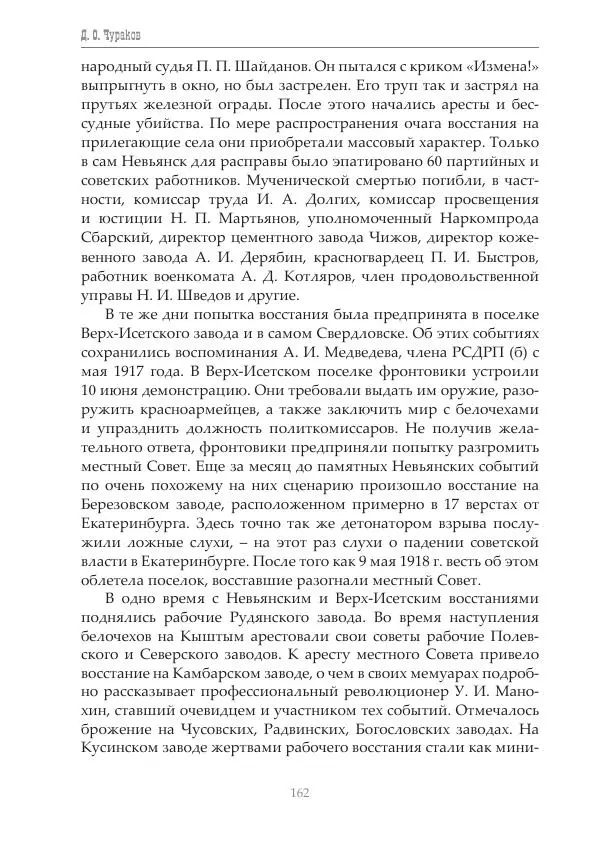 Д. О. Чураков

народный судья П. П. Шайданов. Он пытался с криком «Измена!» выпрыгнуть в окно, но был застрелен. Его труп так и застрял на прутьях железной ограды. После этого начались аресты и бессудные убийства. По мере распространения очага восстания на прилегающие села они приобретали массовый характер. Только в сам Невьянск для расправы было эпатировано 60 партийных и советских работников. Мученической смертью погибли, в частности, комиссар труда И. А. Долгих, комиссар просвещения и юстиции Н. П. Мартьянов, уполномоченный Наркомпрода Сбарский, директор цементного завода Чижов, директор кожевенного завода А. И. Дерябин, красногвардеец П. И. Быстров, работник военкомата А. Д. Котляров, член продовольственной управы Н. И. Шведов и другие.

В те же дни попытка восстания была предпринята в поселке Верх-Исетского завода и в самом Свердловске. Об этих событиях сохранились воспоминания А. И. Медведева, члена РСДРП (б) с мая 1917 года. В Верх-Исетском поселке фронтовики устроили 10 июня демонстрацию. Они требовали выдать им оружие, разоружить красноармейцев, а также заключить мир с белочехами и упразднить должность политкомиссаров. Не получив желательного ответа, фронтовики предприняли попытку разгромить местный Совет. Еще за месяц до памятных Невьянских событий по очень похожему на них сценарию произошло восстание на Березовском заводе, расположенном примерно в 17 верстах от Екатеринбурга. Здесь точно так же детонатором взрыва послужили ложные слухи, – на этот раз слухи о падении советской власти в Екатеринбурге. После того как 9 мая 1918 г. весть об этом облетела поселок, восставшие разогнали местный Совет.

В одно время с Невьянским и Верх-Исетским восстаниями поднялись рабочие Рудянского завода. Во время наступления белочехов на Кыштым арестовали свои советы рабочие Полевского и Северского заводов. К аресту местного Совета привело восстание на Камбарском заводе, о чем в своих мемуарах подробно рассказывает профессиональный революционер У. И. Манохин, ставший очевидцем и участником тех событий. Отмечалось брожение на Чусовских, Радвинских, Богословских заводах. На Кусинском заводе жертвами рабочего восстания стали как мини-

162